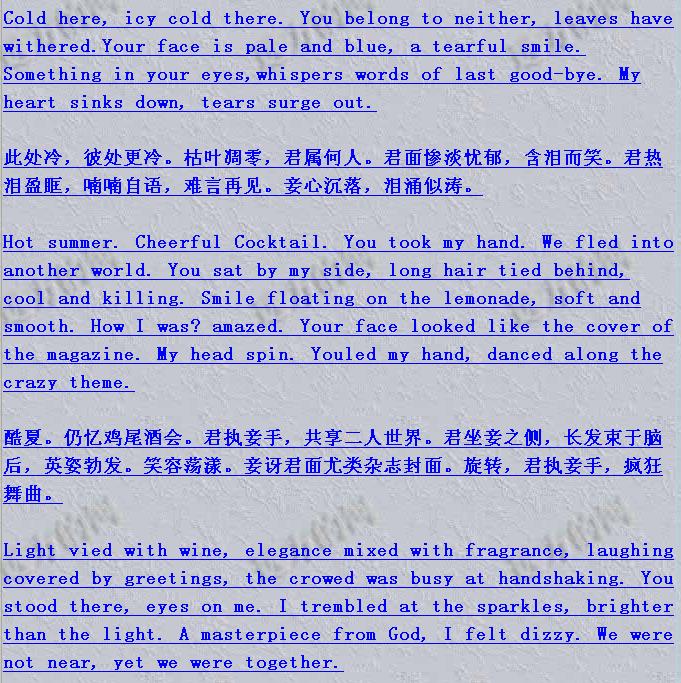 Cold here, icy cold there. You belong to neither, leaves have withered.Your face is pale and blue, a tearful smile. Something in your eyes,whispers words of last good-bye. My heart sinks down, tears surge out.

此处冷，彼处更冷。枯叶凋零，君属何人。君面惨淡忧郁，含泪而笑。君热泪盈眶，喃喃自语，难言再见。妾心沉落，泪涌似涛。

Hot summer. Cheerful Cocktail. You took my hand. We fled into another world. You sat by my side, long hair tied behind, cool and killing. Smile floating on the lemonade, soft and smooth. How I was? amazed. Your face looked like the cover of the magazine. My head spin. Youled my hand, danced along the crazy theme.

酷夏。仍忆鸡尾酒会。君执妾手，共享二人世界。君坐妾之侧，长发束于脑后，英姿勃发。笑容荡漾。妾讶君面尤类杂志封面。旋转，君执妾手，疯狂舞曲。

Light vied with wine, elegance mixed with fragrance, laughing covered by greetings, the crowed was busy at handshaking. You stood there, eyes on me. I trembled at the sparkles, brighter than the light. A masterpiece from God, I felt dizzy. We were not near, yet we were together.